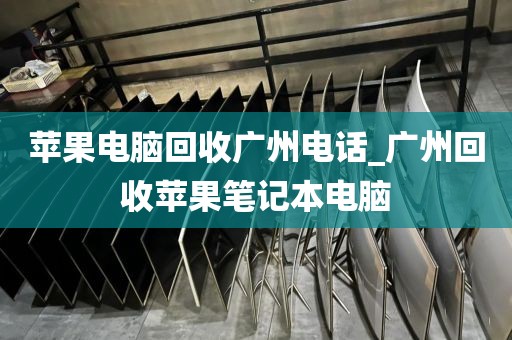 苹果电脑回收广州电话_广州回收苹果笔记本电脑